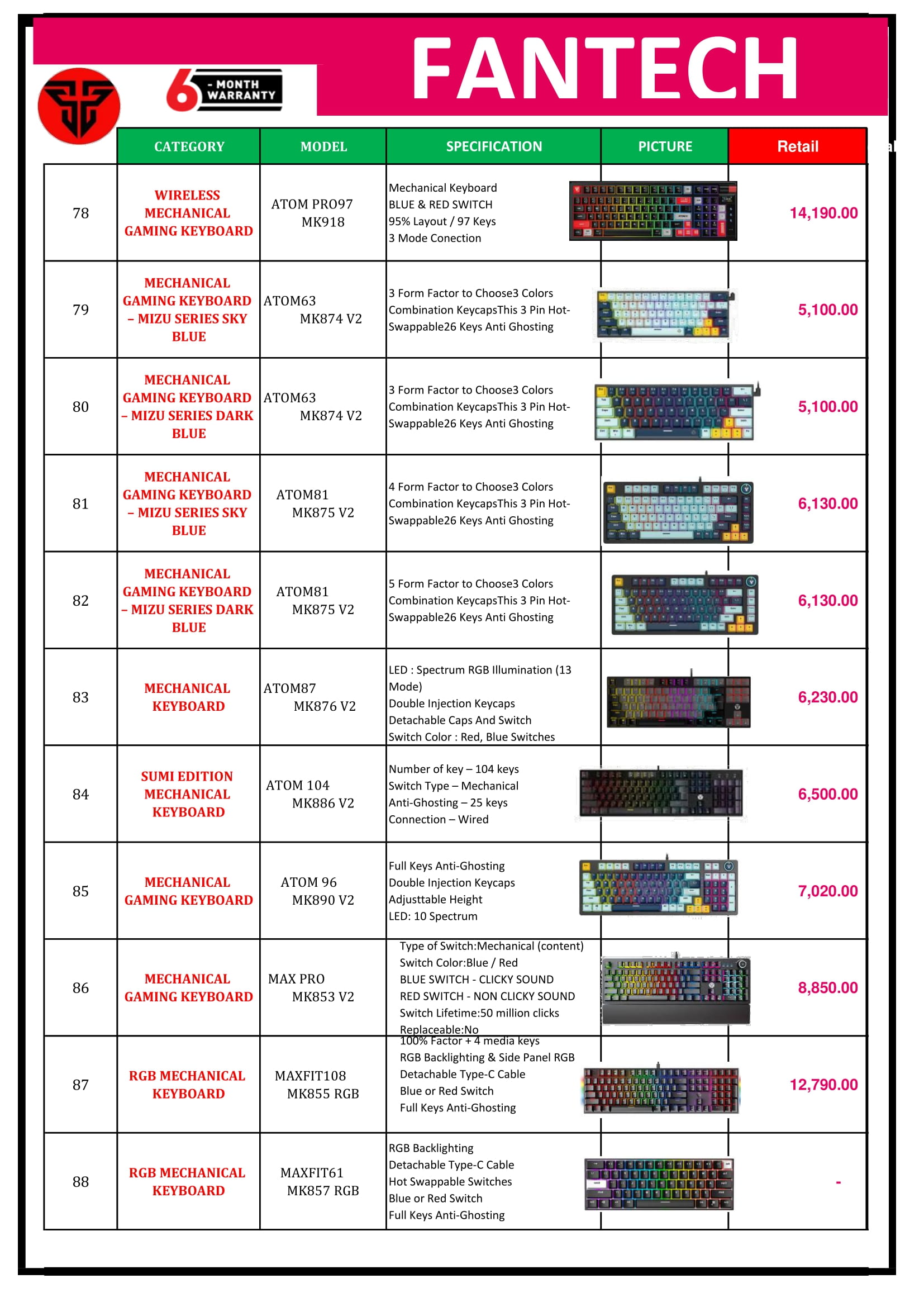 FANTECH

6 - MONTH WARRANTY

| | CATEGORY | MODEL | SPECIFICATION | PICTURE | Retail |
|---|---|---|---|---|---|
| 78 | WIRELESS MECHANICAL GAMING KEYBOARD | ATOM PRO97 MK918 | Mechanical Keyboard BLUE & RED SWITCH 95% Layout / 97 Keys 3 Mode Conection | | 14,190.00 |
| 79 | MECHANICAL GAMING KEYBOARD – MIZU SERIES SKY BLUE | ATOM63 MK874 V2 | 3 Form Factor to Choose3 Colors Combination KeycapsThis 3 Pin Hot-Swappable26 Keys Anti Ghosting | | 5,100.00 |
| 80 | MECHANICAL GAMING KEYBOARD – MIZU SERIES DARK BLUE | ATOM63 MK874 V2 | 3 Form Factor to Choose3 Colors Combination KeycapsThis 3 Pin Hot-Swappable26 Keys Anti Ghosting | | 5,100.00 |
| 81 | MECHANICAL GAMING KEYBOARD – MIZU SERIES SKY BLUE | ATOM81 MK875 V2 | 4 Form Factor to Choose3 Colors Combination KeycapsThis 3 Pin Hot-Swappable26 Keys Anti Ghosting | | 6,130.00 |
| 82 | MECHANICAL GAMING KEYBOARD – MIZU SERIES DARK BLUE | ATOM81 MK875 V2 | 5 Form Factor to Choose3 Colors Combination KeycapsThis 3 Pin Hot-Swappable26 Keys Anti Ghosting | | 6,130.00 |
| 83 | MECHANICAL KEYBOARD | ATOM87 MK876 V2 | LED : Spectrum RGB Illumination (13 Mode) Double Injection Keycaps Detachable Caps And Switch Switch Color : Red, Blue Switches | | 6,230.00 |
| 84 | SUMI EDITION MECHANICAL KEYBOARD | ATOM 104 MK886 V2 | Number of key – 104 keys Switch Type – Mechanical Anti-Ghosting – 25 keys Connection – Wired | | 6,500.00 |
| 85 | MECHANICAL GAMING KEYBOARD | ATOM 96 MK890 V2 | Full Keys Anti-Ghosting Double Injection Keycaps Adjusttable Height LED: 10 Spectrum | | 7,020.00 |
| 86 | MECHANICAL GAMING KEYBOARD | MAX PRO MK853 V2 | Type of Switch:Mechanical (content) Switch Color:Blue / Red BLUE SWITCH - CLICKY SOUND RED SWITCH - NON CLICKY SOUND Switch Lifetime:50 million clicks Replaceable:No | | 8,850.00 |
| 87 | RGB MECHANICAL KEYBOARD | MAXFIT108 MK855 RGB | 100% Factor + 4 media keys RGB Backlighting & Side Panel RGB Detachable Type-C Cable Blue or Red Switch Full Keys Anti-Ghosting | | 12,790.00 |
| 88 | RGB MECHANICAL KEYBOARD | MAXFIT61 MK857 RGB | RGB Backlighting Detachable Type-C Cable Hot Swappable Switches Blue or Red Switch Full Keys Anti-Ghosting | | - |